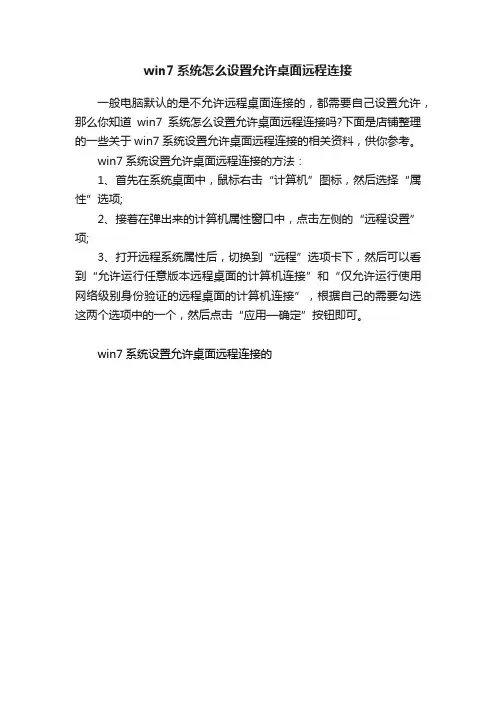 win7 系统怎么设置允许桌面远程连接

一般电脑默认的是不允许远程桌面连接的，都需要自己设置允许，那么你知道 win7 系统怎么设置允许桌面远程连接吗?下面是店铺整理的一些关于 win7 系统设置允许桌面远程连接的相关资料，供你参考。

win7 系统设置允许桌面远程连接的方法：

1、首先在系统桌面中，鼠标右击“计算机”图标，然后选择“属性”选项;

2、接着在弹出来的计算机属性窗口中，点击左侧的“远程设置”项;

3、打开远程系统属性后，切换到“远程”选项卡下，然后可以看到“允许运行任意版本远程桌面的计算机连接”和“仅允许运行使用网络级别身份验证的远程桌面的计算机连接”，根据自己的需要勾选这两个选项中的一个，然后点击“应用—确定”按钮即可。

win7 系统设置允许桌面远程连接的